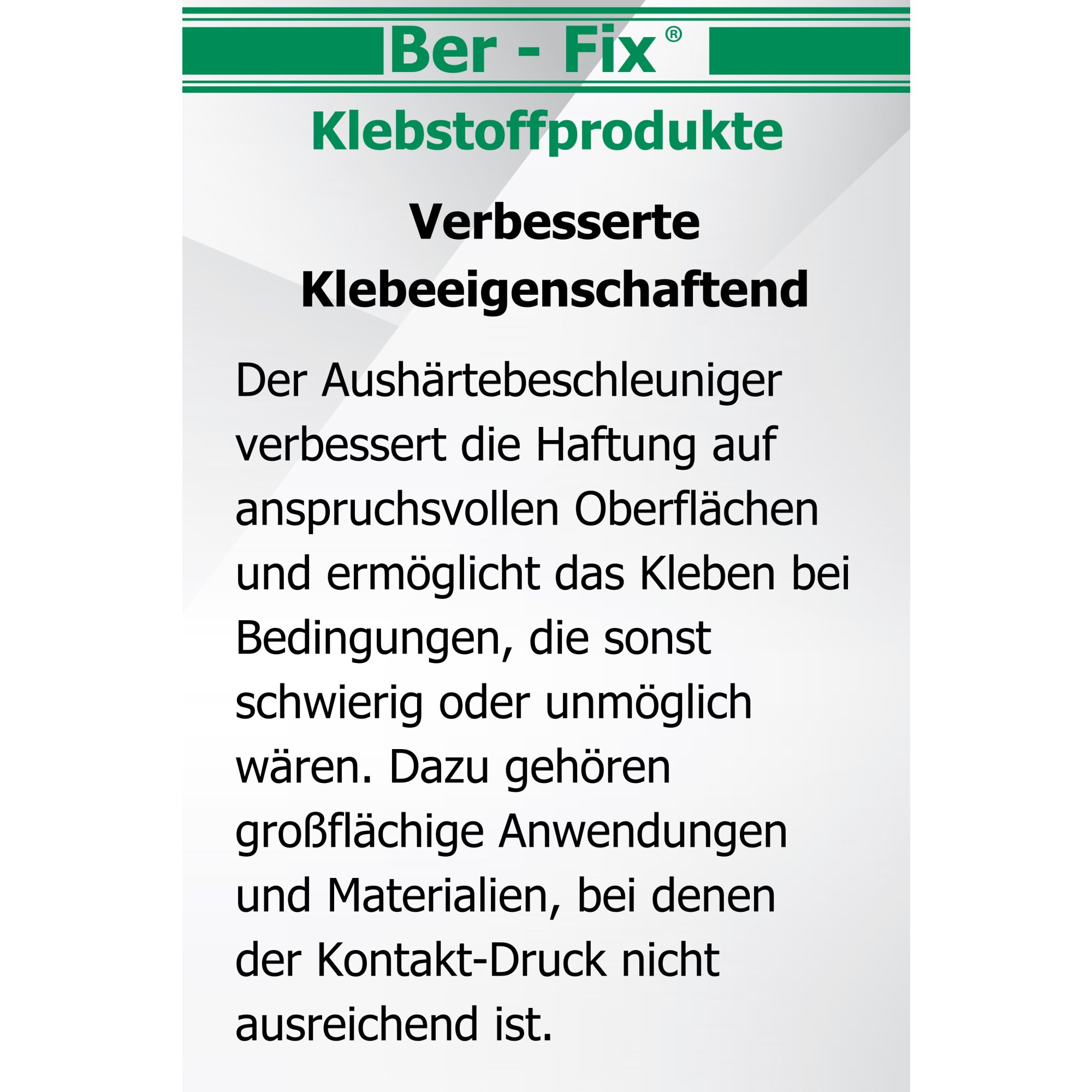 Ber - Fix®

Klebstoffprodukte

Verbesserte Klebeeigenschaftend

Der Aushärtebeschleuniger verbessert die Haftung auf anspruchsvollen Oberflächen und ermöglicht das Kleben bei Bedingungen, die sonst schwierig oder unmöglich wären. Dazu gehören großflächige Anwendungen und Materialien, bei denen der Kontakt-Druck nicht ausreichend ist.